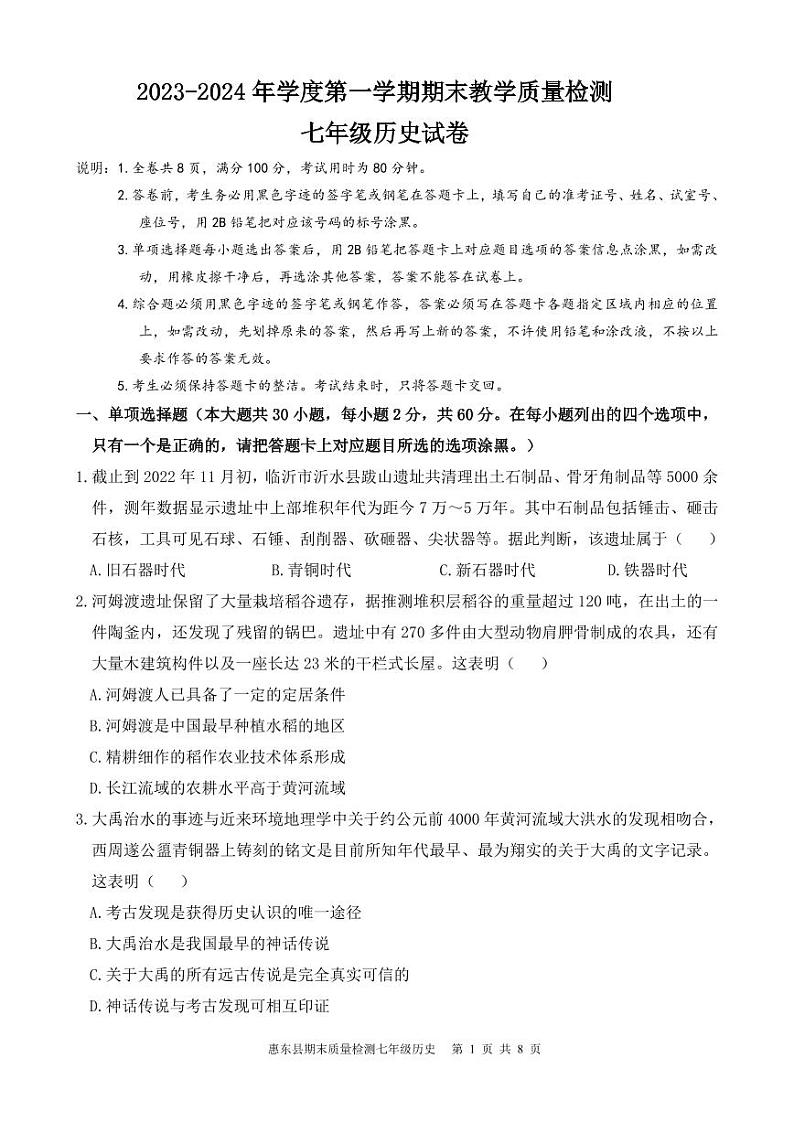 2023-2024 年学度第一学期期末教学质量检测
七年级历史试卷

说明：1. 全卷共 8 页，满分 100 分，考试用时为 80 分钟。

2. 答卷前，考生务必用黑色字迹的签字笔或钢笔在答题卡上，填写自己的准考证号、姓名、试室号、座位号，用 2B 铅笔把对应该号码的标号涂黑。

3. 单项选择题每小题选出答案后，用 2B 铅笔把答题卡上对应题目选项的答案信息点涂黑，如需改动，用橡皮擦干净后，再选涂其他答案，答案不能答在试卷上。

4. 综合题必须用黑色字迹的签字笔或钢笔作答，答案必须写在答题卡各题指定区域内相应的位置上，如需改动，先划掉原来的答案，然后再写上新的答案，不许使用铅笔和涂改液，不按以上要求作答的答案无效。

5. 考生必须保持答题卡的整洁。考试结束时，只将答题卡交回。

一、单项选择题（本大题共 30 小题，每小题 2 分，共 60 分。在每小题列出的四个选项中，只有一个是正确的，请把答题卡上对应题目所选的选项涂黑。）

1. 截止到 2022 年 11 月初，临沂市沂水县跋山遗址共清理出土石制品、骨牙角制品等 5000 余件，测年数据显示遗址中上部堆积年代为距今 7 万～5 万年。其中石制品包括锤击、砸击石核，工具可见石球、石锤、刮削器、砍砸器、尖状器等。据此判断，该遗址属于（　　）

A. 旧石器时代　　B. 青铜时代　　C. 新石器时代　　D. 铁器时代

2. 河姆渡遗址保留了大量栽培稻谷遗存，据推测堆积层稻谷的重量超过 120 吨，在出土的一件陶釜内，还发现了残留的锅巴。遗址中有 270 多件由大型动物肩胛骨制成的农具，还有大量木建筑构件以及一座长达 23 米的干栏式长屋。这表明（　　）

A. 河姆渡人已具备了一定的定居条件
B. 河姆渡是中国最早种植水稻的地区
C. 精耕细作的稻作农业技术体系形成
D. 长江流域的农耕水平高于黄河流域

3. 大禹治水的事迹与近来环境地理学中关于约公元前 4000 年黄河流域大洪水的发现相吻合，西周遂公盨青铜器上铸刻的铭文是目前所知年代最早、最为翔实的关于大禹的文字记录。这表明（　　）

A. 考古发现是获得历史认识的唯一途径
B. 大禹治水是我国最早的神话传说
C. 关于大禹的所有远古传说是完全真实可信的
D. 神话传说与考古发现可相互印证

惠东县期末质量检测七年级历史　第 1 页 共 8 页